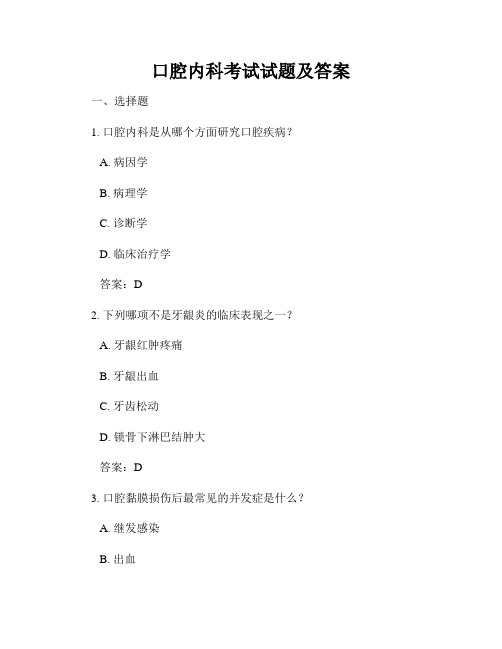 口腔内科考试试题及答案

一、选择题

1. 口腔内科是从哪个方面研究口腔疾病？

A. 病因学

B. 病理学

C. 诊断学

D. 临床治疗学

答案：D

2. 下列哪项不是牙龈炎的临床表现之一？

A. 牙龈红肿疼痛

B. 牙龈出血

C. 牙齿松动

D. 锁骨下淋巴结肿大

答案：D

3. 口腔黏膜损伤后最常见的并发症是什么？

A. 继发感染

B. 出血